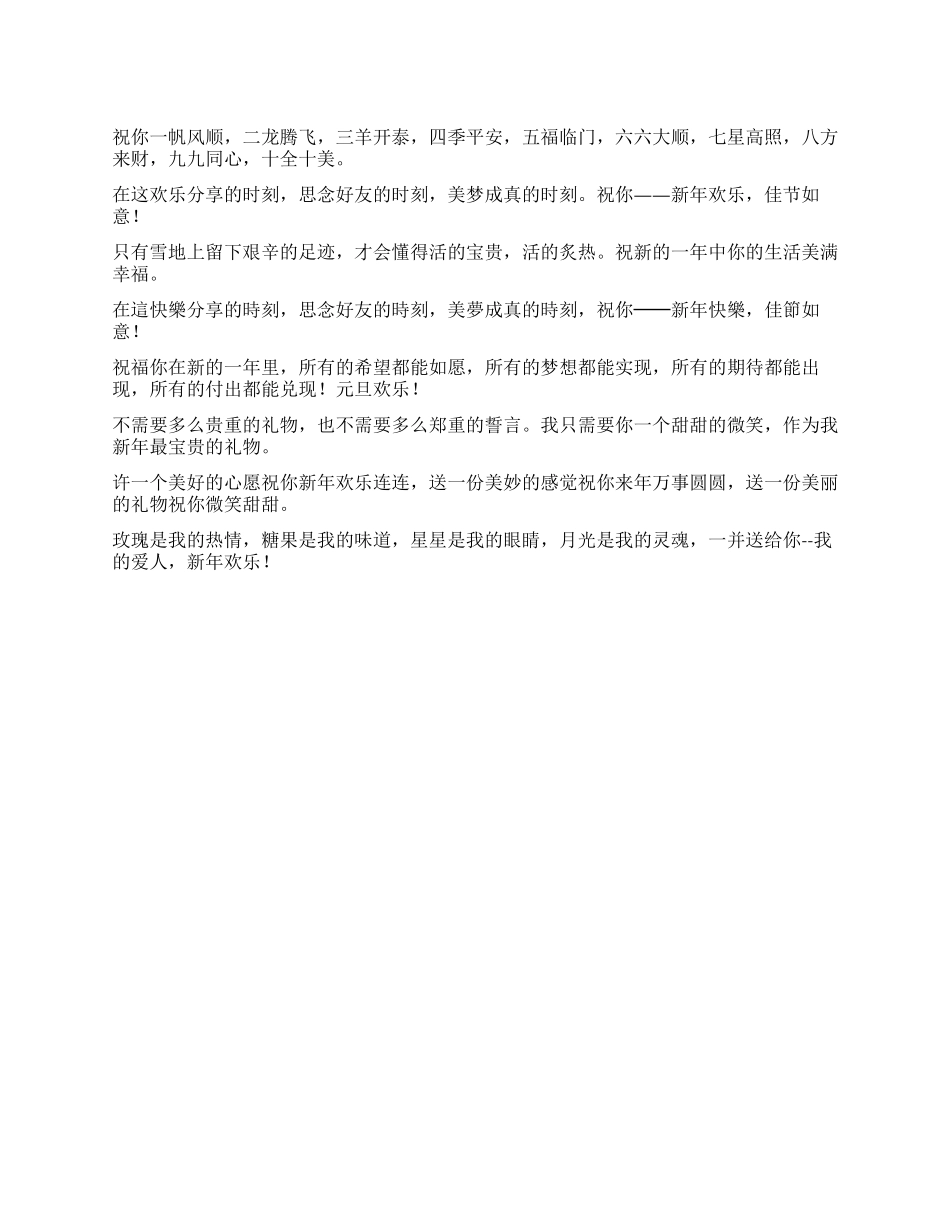 祝你一帆风顺，二龙腾飞，三羊开泰，四季平安，五福临门，六六大顺，七星高照，八方来财，九九同心，十全十美。

在这欢乐分享的时刻，思念好友的时刻，美梦成真的时刻。祝你——新年欢乐，佳节如意！

只有雪地上留下艰辛的足迹，才会懂得活的宝贵，活的炙热。祝新的一年中你的生活美满幸福。

在這快樂分享的時刻，思念好友的時刻，美夢成真的時刻，祝你——新年快樂，佳節如意！

祝福你在新的一年里，所有的希望都能如愿，所有的梦想都能实现，所有的期待都能出现，所有的付出都能兑现！元旦欢乐！

不需要多么贵重的礼物，也不需要多么郑重的誓言。我只需要你一个甜甜的微笑，作为我新年最宝贵的礼物。

许一个美好的心愿祝你新年欢乐连连，送一份美妙的感觉祝你来年万事圆圆，送一份美丽的礼物祝你微笑甜甜。

玫瑰是我的热情，糖果是我的味道，星星是我的眼睛，月光是我的灵魂，一并送给你--我的爱人，新年欢乐！